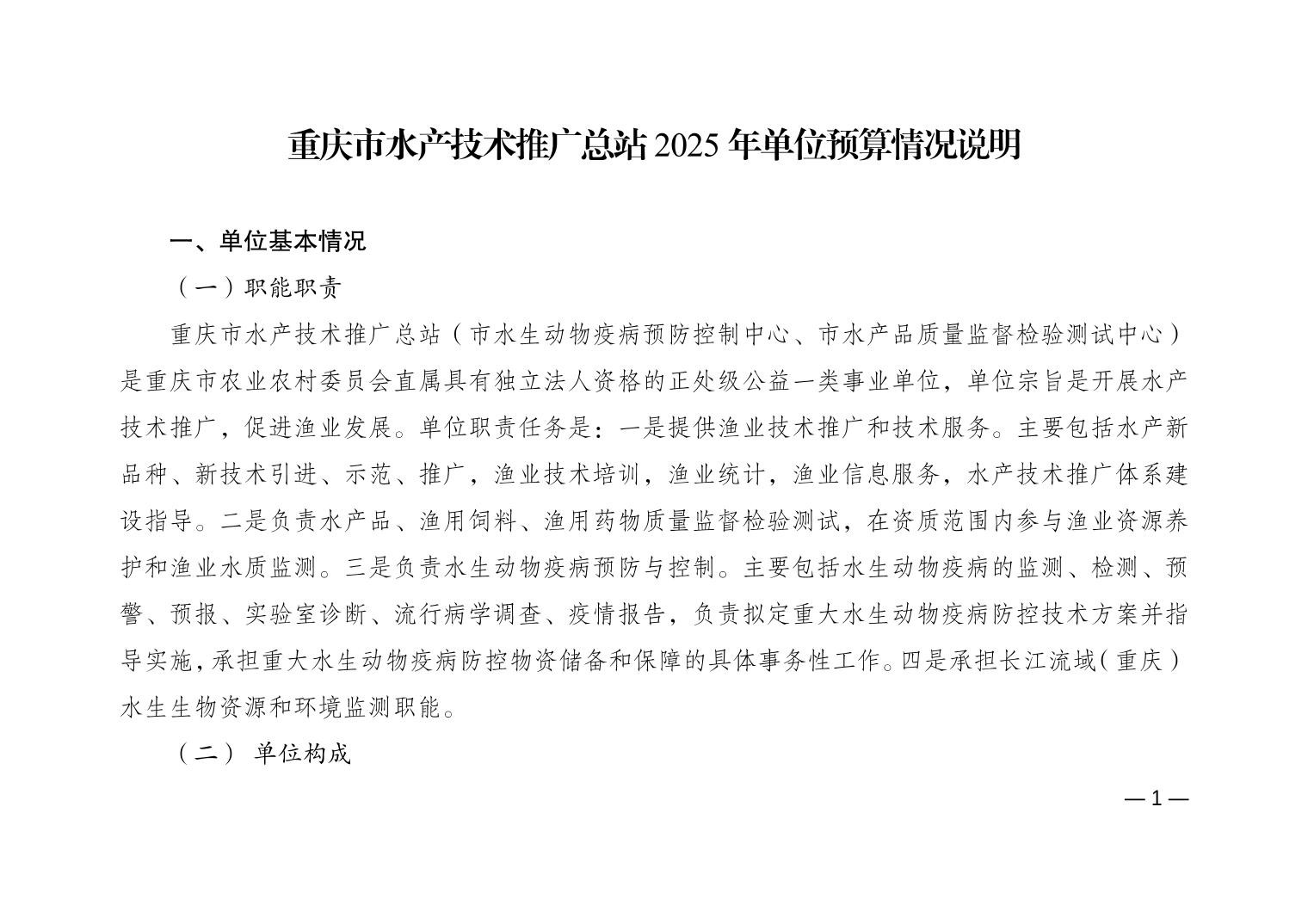 重庆市水产技术推广总站 2025 年单位预算情况说明

一、单位基本情况

（一）职能职责

重庆市水产技术推广总站（市水生动物疫病预防控制中心、市水产品质量监督检验测试中心）是重庆市农业农村委员会直属具有独立法人资格的正处级公益一类事业单位，单位宗旨是开展水产技术推广，促进渔业发展。单位职责任务是：一是提供渔业技术推广和技术服务。主要包括水产新品种、新技术引进、示范、推广，渔业技术培训，渔业统计，渔业信息服务，水产技术推广体系建设指导。二是负责水产品、渔用饲料、渔用药物质量监督检验测试，在资质范围内参与渔业资源养护和渔业水质监测。三是负责水生动物疫病预防与控制。主要包括水生动物疫病的监测、检测、预警、预报、实验室诊断、流行病学调查、疫情报告，负责拟定重大水生动物疫病防控技术方案并指导实施，承担重大水生动物疫病防控物资储备和保障的具体事务性工作。四是承担长江流域（重庆）水生生物资源和环境监测职能。

（二） 单位构成

—1—